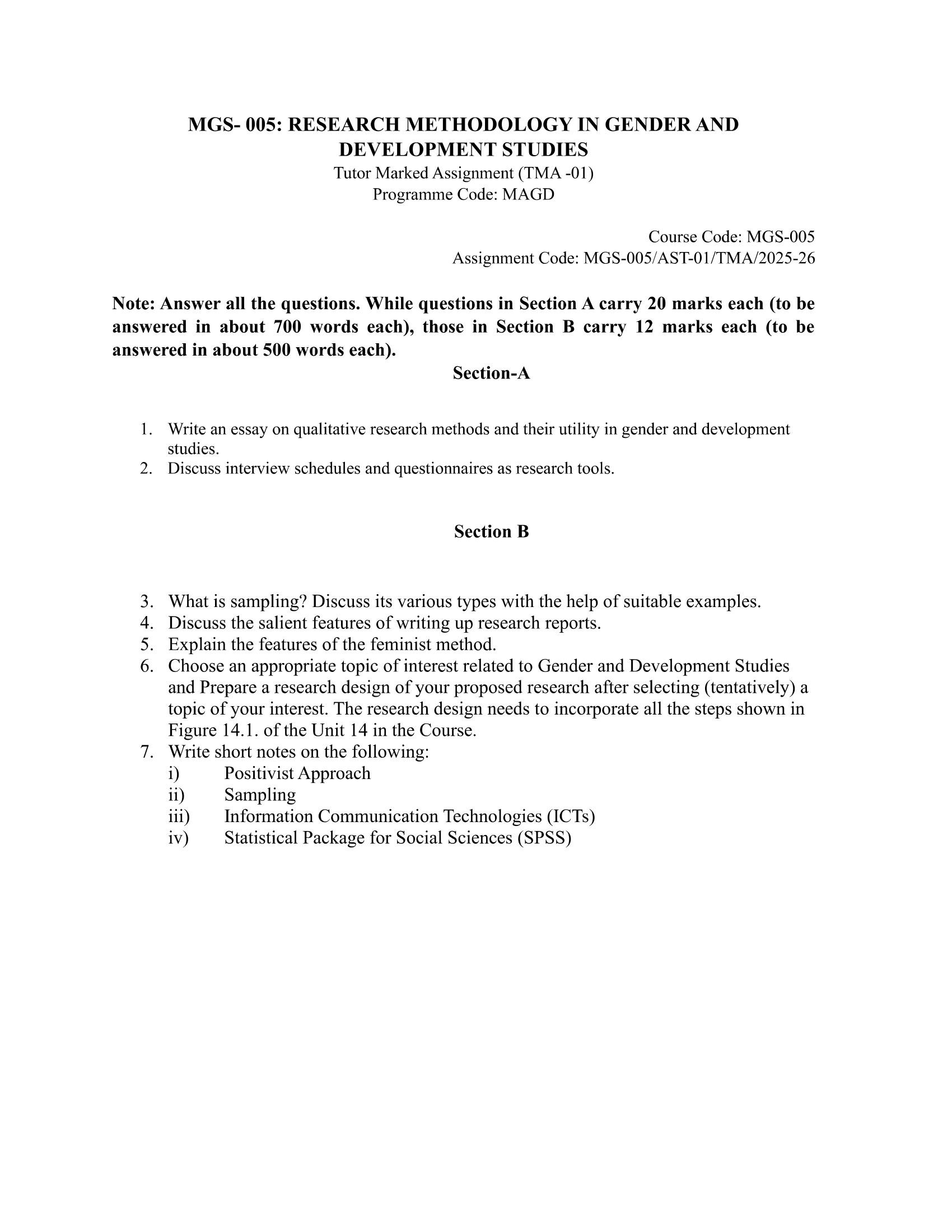 MGS- 005: RESEARCH METHODOLOGY IN GENDER AND DEVELOPMENT STUDIES
Tutor Marked Assignment (TMA -01)
Programme Code: MAGD

Course Code: MGS-005
Assignment Code: MGS-005/AST-01/TMA/2025-26

Note: Answer all the questions. While questions in Section A carry 20 marks each (to be answered in about 700 words each), those in Section B carry 12 marks each (to be answered in about 500 words each).

Section-A

1. Write an essay on qualitative research methods and their utility in gender and development studies.
2. Discuss interview schedules and questionnaires as research tools.

Section B

3. What is sampling? Discuss its various types with the help of suitable examples.
4. Discuss the salient features of writing up research reports.
5. Explain the features of the feminist method.
6. Choose an appropriate topic of interest related to Gender and Development Studies and Prepare a research design of your proposed research after selecting (tentatively) a topic of your interest. The research design needs to incorporate all the steps shown in Figure 14.1. of the Unit 14 in the Course.
7. Write short notes on the following:
i) Positivist Approach
ii) Sampling
iii) Information Communication Technologies (ICTs)
iv) Statistical Package for Social Sciences (SPSS)